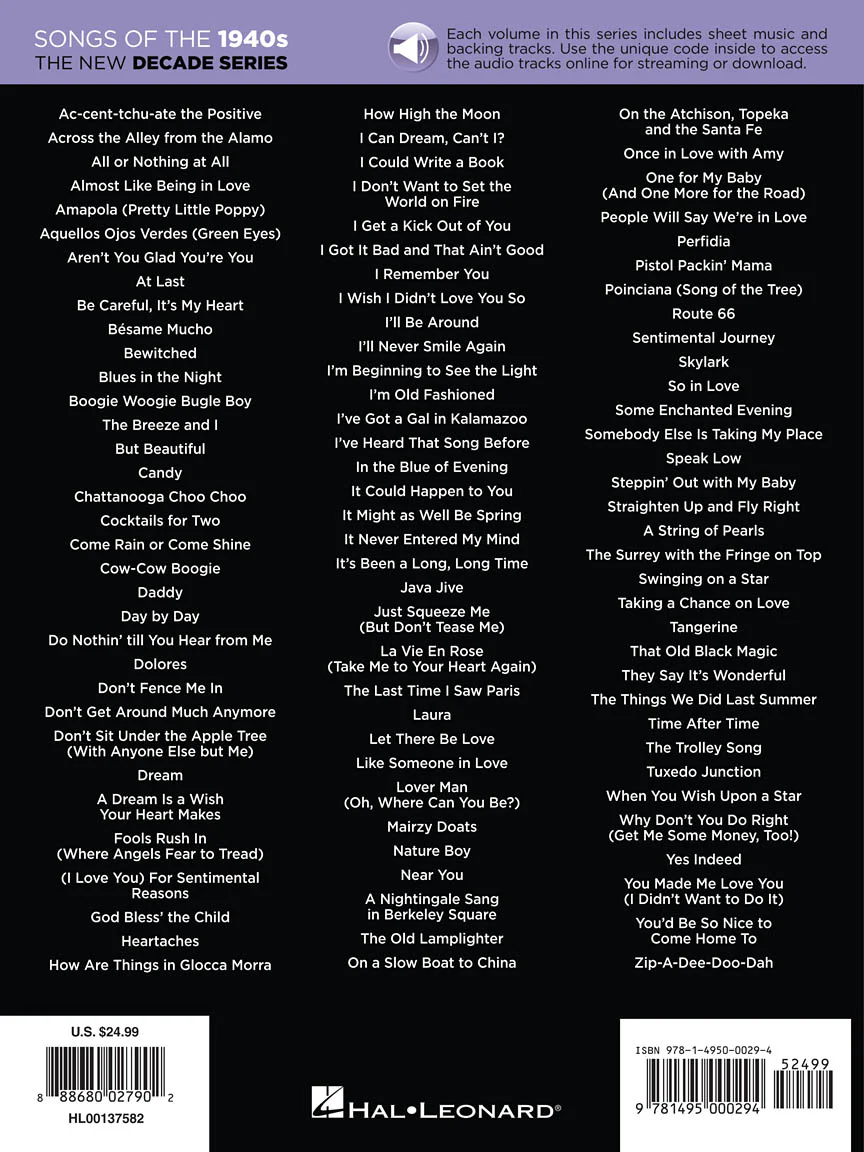 SONGS OF THE 1940s
THE NEW DECADE SERIES

Each volume in this series includes sheet music and backing tracks. Use the unique code inside to access the audio tracks online for streaming or download.

Ac-cent-tchu-ate the Positive
Across the Alley from the Alamo
All or Nothing at All
Almost Like Being in Love
Amapola (Pretty Little Poppy)
Aquellos Ojos Verdes (Green Eyes)
Aren't You Glad You're You
At Last
Be Careful, It's My Heart
Bésame Mucho
Bewitched
Blues in the Night
Boogie Woogie Bugle Boy
The Breeze and I
But Beautiful
Candy
Chattanooga Choo Choo
Cocktails for Two
Come Rain or Come Shine
Cow-Cow Boogie
Daddy
Day by Day
Do Nothin' till You Hear from Me
Dolores
Don't Fence Me In
Don't Get Around Much Anymore
Don't Sit Under the Apple Tree (With Anyone Else but Me)
Dream
A Dream Is a Wish Your Heart Makes
Fools Rush In (Where Angels Fear to Tread)
(I Love You) For Sentimental Reasons
God Bless' the Child
Heartaches
How Are Things in Glocca Morra

How High the Moon
I Can Dream, Can't I?
I Could Write a Book
I Don't Want to Set the World on Fire
I Get a Kick Out of You
I Got It Bad and That Ain't Good
I Remember You
I Wish I Didn't Love You So
I'll Be Around
I'll Never Smile Again
I'm Beginning to See the Light
I'm Old Fashioned
I've Got a Gal in Kalamazoo
I've Heard That Song Before
In the Blue of Evening
It Could Happen to You
It Might as Well Be Spring
It Never Entered My Mind
It's Been a Long, Long Time
Java Jive
Just Squeeze Me (But Don't Tease Me)
La Vie En Rose (Take Me to Your Heart Again)
The Last Time I Saw Paris
Laura
Let There Be Love
Like Someone in Love
Lover Man (Oh, Where Can You Be?)
Mairzy Doats
Nature Boy
Near You
A Nightingale Sang in Berkeley Square
The Old Lamplighter
On a Slow Boat to China

On the Atchison, Topeka and the Santa Fe
Once in Love with Amy
One for My Baby (And One More for the Road)
People Will Say We're in Love
Perfidia
Pistol Packin' Mama
Poinciana (Song of the Tree)
Route 66
Sentimental Journey
Skylark
So in Love
Some Enchanted Evening
Somebody Else Is Taking My Place
Speak Low
Steppin' Out with My Baby
Straighten Up and Fly Right
A String of Pearls
The Surrey with the Fringe on Top
Swinging on a Star
Taking a Chance on Love
Tangerine
That Old Black Magic
They Say It's Wonderful
The Things We Did Last Summer
Time After Time
The Trolley Song
Tuxedo Junction
When You Wish Upon a Star
Why Don't You Do Right (Get Me Some Money, Too!)
Yes Indeed
You Made Me Love You (I Didn't Want to Do It)
You'd Be So Nice to Come Home To
Zip-A-Dee-Doo-Dah

U.S. $24.99
8 88680 02790 2
HL00137582

HAL•LEONARD®

ISBN 978-1-4950-0029-4
52499
9 781495 000294